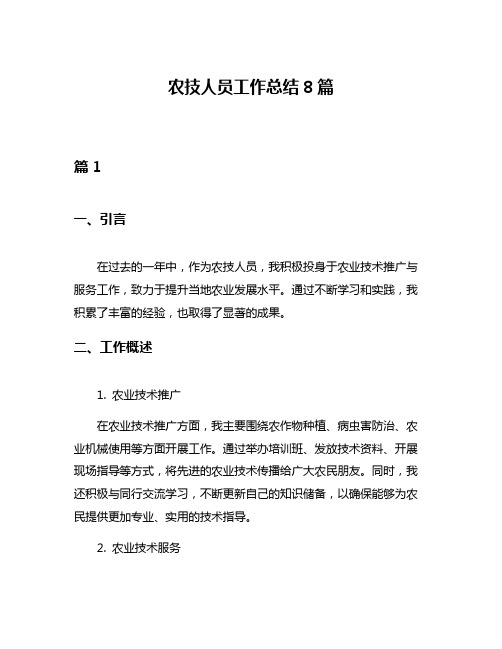 农技人员工作总结 8 篇

篇 1

一、引言

在过去的一年中，作为农技人员，我积极投身于农业技术推广与服务工作，致力于提升当地农业发展水平。通过不断学习和实践，我积累了丰富的经验，也取得了显著的成果。

二、工作概述

1. 农业技术推广

在农业技术推广方面，我主要围绕农作物种植、病虫害防治、农业机械使用等方面开展工作。通过举办培训班、发放技术资料、开展现场指导等方式，将先进的农业技术传播给广大农民朋友。同时，我还积极与同行交流学习，不断更新自己的知识储备，以确保能够为农民提供更加专业、实用的技术指导。

2. 农业技术服务